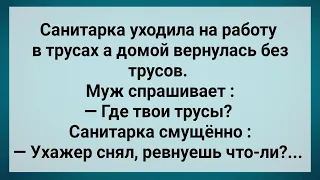 Санитарка уходила на работу в трусах а домой вернулась без трусов.
Муж спрашивает :
— Где твои трусы?
Санитарка смущённо :
— Ухажер снял, ревнуешь что-ли?...